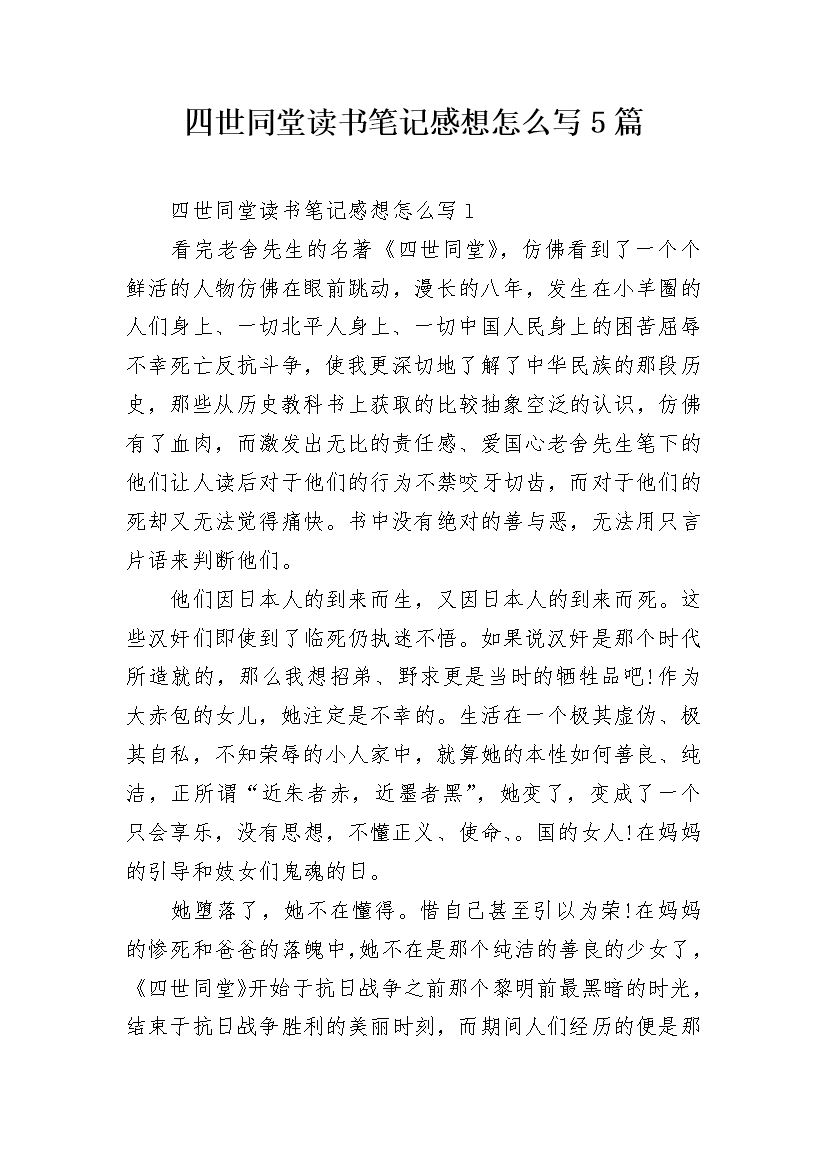 四世同堂读书笔记感想怎么写5篇

四世同堂读书笔记感想怎么写1

看完老舍先生的名著《四世同堂》，仿佛看到了一个个鲜活的人物仿佛在眼前跳动，漫长的八年，发生在小羊圈的人们身上、一切北平人身上、一切中国人民身上的困苦屈辱不幸死亡反抗斗争，使我更深切地了解了中华民族的那段历史，那些从历史教科书上获取的比较抽象空泛的认识，仿佛有了血肉，而激发出无比的责任感、爱国心老舍先生笔下的他们让人读后对于他们的行为不禁咬牙切齿，而对于他们的死却又无法觉得痛快。书中没有绝对的善与恶，无法用只言片语来判断他们。

他们因日本人的到来而生，又因日本人的到来而死。这些汉奸们即使到了临死仍执迷不悟。如果说汉奸是那个时代所造就的，那么我想招弟、野求更是当时的牺牲品吧!作为大赤包的女儿，她注定是不幸的。生活在一个极其虚伪、极其自私，不知荣辱的小人家中，就算她的本性如何善良、纯洁，正所谓“近朱者赤，近墨者黑”，她变了，变成了一个只会享乐，没有思想，不懂正义、使命、。国的女人!在妈妈的引导和妓女们鬼魂的日。

她堕落了，她不在懂得。惜自己甚至引以为荣!在妈妈的惨死和爸爸的落魄中,她不在是那个纯洁的善良的少女了，《四世同堂》开始于抗日战争之前那个黎明前最黑暗的时光，结束于抗日战争胜利的美丽时刻，而期间人们经历的便是那